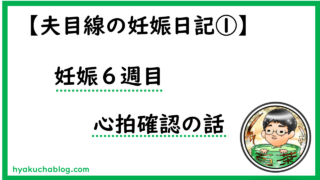 【夫目線の妊娠日記①】

妊娠６週目

心拍確認の話

百茶

hyakuchablog.com